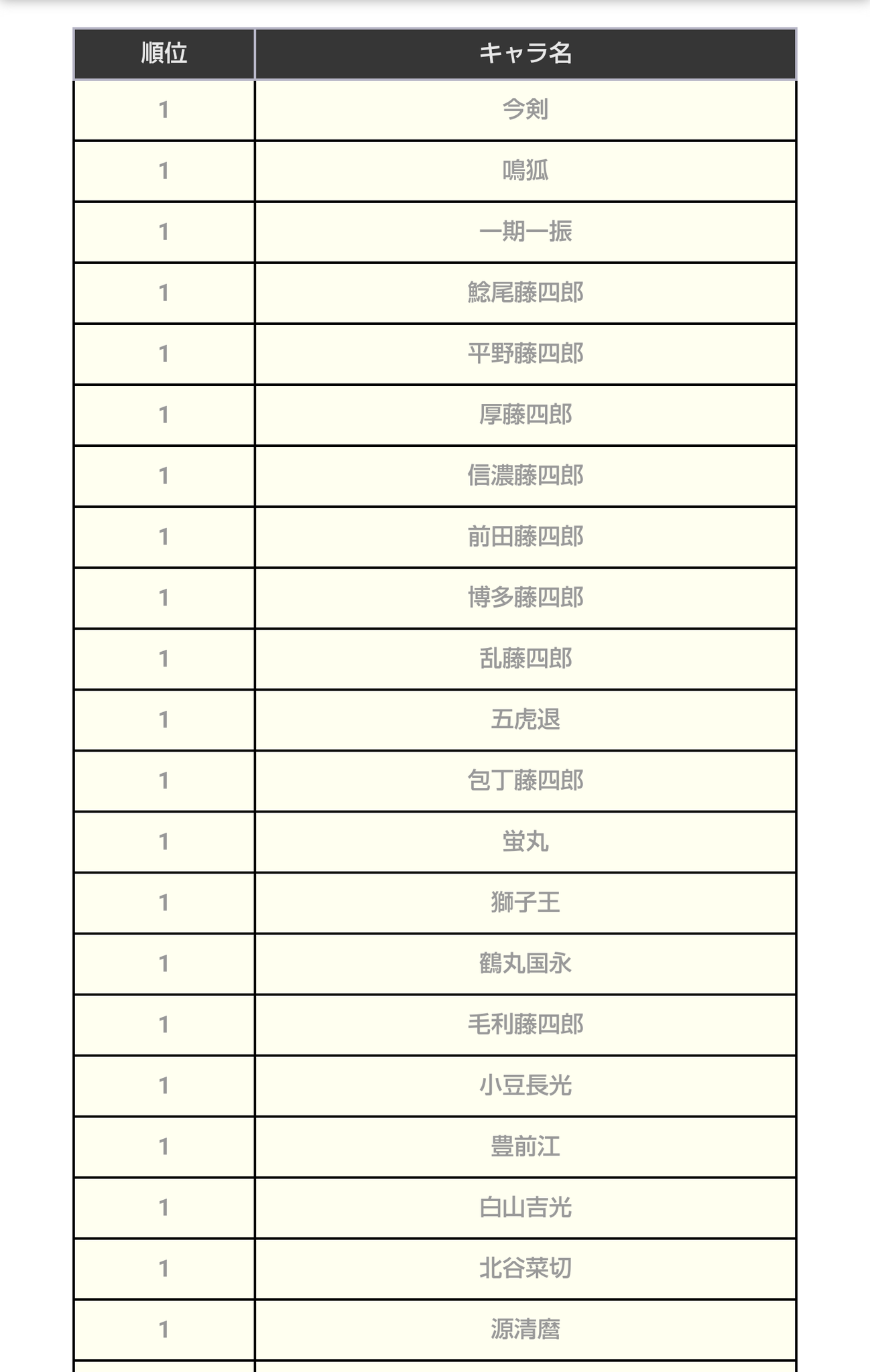 | 順位 | キャラ名 |
|---|---|
| 1 | 今剣 |
| 1 | 鳴狐 |
| 1 | 一期一振 |
| 1 | 鯰尾藤四郎 |
| 1 | 平野藤四郎 |
| 1 | 厚藤四郎 |
| 1 | 信濃藤四郎 |
| 1 | 前田藤四郎 |
| 1 | 博多藤四郎 |
| 1 | 乱藤四郎 |
| 1 | 五虎退 |
| 1 | 包丁藤四郎 |
| 1 | 蛍丸 |
| 1 | 獅子王 |
| 1 | 鶴丸国永 |
| 1 | 毛利藤四郎 |
| 1 | 小豆長光 |
| 1 | 豊前江 |
| 1 | 白山吉光 |
| 1 | 北谷菜切 |
| 1 | 源清麿 |